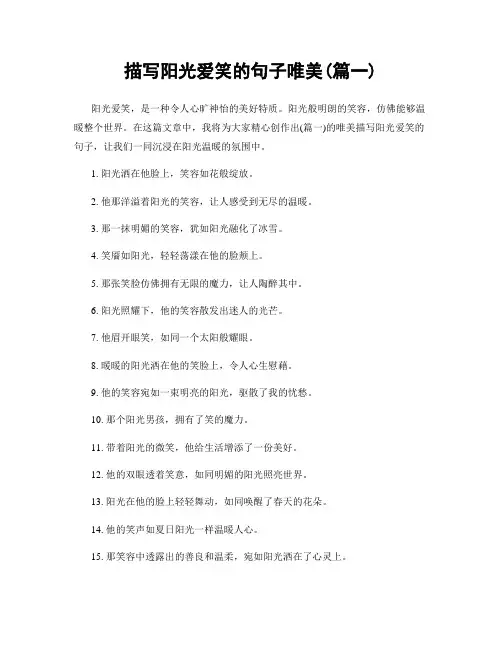 描写阳光爱笑的句子唯美(篇一)

阳光爱笑，是一种令人心旷神怡的美好特质。阳光般明朗的笑容，仿佛能够温暖整个世界。在这篇文章中，我将为大家精心创作出(篇一)的唯美描写阳光爱笑的句子，让我们一同沉浸在阳光温暖的氛围中。

1. 阳光洒在他脸上，笑容如花般绽放。

2. 他那洋溢着阳光的笑容，让人感受到无尽的温暖。

3. 那一抹明媚的笑容，犹如阳光融化了冰雪。

4. 笑靥如阳光，轻轻荡漾在他的脸颊上。

5. 那张笑脸仿佛拥有无限的魔力，让人陶醉其中。

6. 阳光照耀下，他的笑容散发出迷人的光芒。

7. 他眉开眼笑，如同一个太阳般耀眼。

8. 暖暖的阳光洒在他的笑脸上，令人心生慰藉。

9. 他的笑容宛如一束明亮的阳光，驱散了我的忧愁。

10. 那个阳光男孩，拥有了笑的魔力。

11. 带着阳光的微笑，他给生活增添了一份美好。

12. 他的双眼透着笑意，如同明媚的阳光照亮世界。

13. 阳光在他的脸上轻轻舞动，如同唤醒了春天的花朵。

14. 他的笑声如夏日阳光一样温暖人心。

15. 那笑容中透露出的善良和温柔，宛如阳光洒在了心灵上。